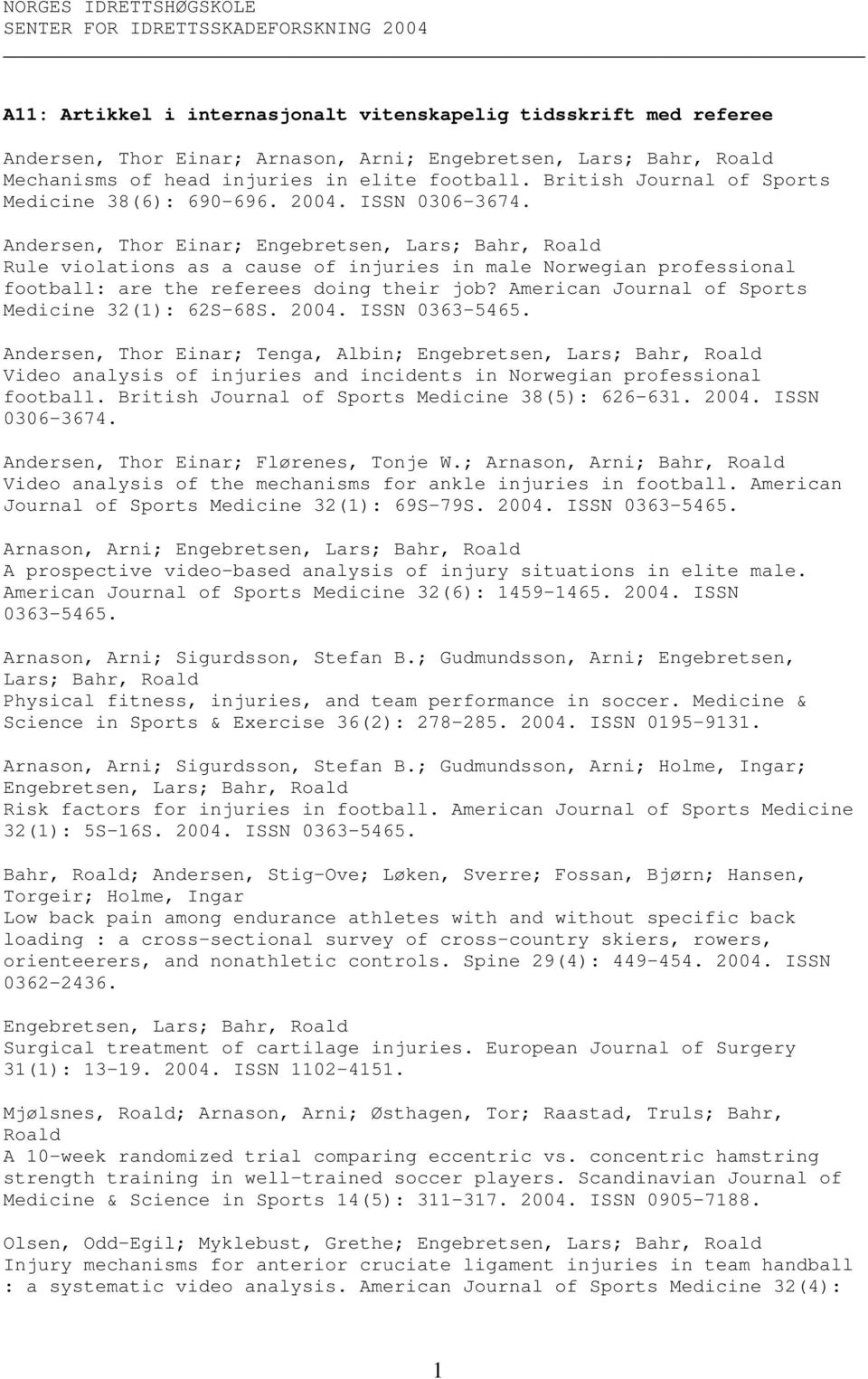 NORGES IDRETTSHØGSKOLE
SENTER FOR IDRETTSSKADEFORSKNING 2004

A11: Artikkel i internasjonalt vitenskapelig tidsskrift med referee

Andersen, Thor Einar; Arnason, Arni; Engebretsen, Lars; Bahr, Roald
Mechanisms of head injuries in elite football. British Journal of Sports Medicine 38(6): 690-696. 2004. ISSN 0306-3674.

Andersen, Thor Einar; Engebretsen, Lars; Bahr, Roald
Rule violations as a cause of injuries in male Norwegian professional football: are the referees doing their job? American Journal of Sports Medicine 32(1): 62S-68S. 2004. ISSN 0363-5465.

Andersen, Thor Einar; Tenga, Albin; Engebretsen, Lars; Bahr, Roald
Video analysis of injuries and incidents in Norwegian professional football. British Journal of Sports Medicine 38(5): 626-631. 2004. ISSN 0306-3674.

Andersen, Thor Einar; Flørenes, Tonje W.; Arnason, Arni; Bahr, Roald
Video analysis of the mechanisms for ankle injuries in football. American Journal of Sports Medicine 32(1): 69S-79S. 2004. ISSN 0363-5465.

Arnason, Arni; Engebretsen, Lars; Bahr, Roald
A prospective video-based analysis of injury situations in elite male. American Journal of Sports Medicine 32(6): 1459-1465. 2004. ISSN 0363-5465.

Arnason, Arni; Sigurdsson, Stefan B.; Gudmundsson, Arni; Engebretsen, Lars; Bahr, Roald
Physical fitness, injuries, and team performance in soccer. Medicine & Science in Sports & Exercise 36(2): 278-285. 2004. ISSN 0195-9131.

Arnason, Arni; Sigurdsson, Stefan B.; Gudmundsson, Arni; Holme, Ingar; Engebretsen, Lars; Bahr, Roald
Risk factors for injuries in football. American Journal of Sports Medicine 32(1): 5S-16S. 2004. ISSN 0363-5465.

Bahr, Roald; Andersen, Stig-Ove; Løken, Sverre; Fossan, Bjørn; Hansen, Torgeir; Holme, Ingar
Low back pain among endurance athletes with and without specific back loading : a cross-sectional survey of cross-country skiers, rowers, orienteerers, and nonathletic controls. Spine 29(4): 449-454. 2004. ISSN 0362-2436.

Engebretsen, Lars; Bahr, Roald
Surgical treatment of cartilage injuries. European Journal of Surgery 31(1): 13-19. 2004. ISSN 1102-4151.

Mjølsnes, Roald; Arnason, Arni; Østhagen, Tor; Raastad, Truls; Bahr, Roald
A 10-week randomized trial comparing eccentric vs. concentric hamstring strength training in well-trained soccer players. Scandinavian Journal of Medicine & Science in Sports 14(5): 311-317. 2004. ISSN 0905-7188.

Olsen, Odd-Egil; Myklebust, Grethe; Engebretsen, Lars; Bahr, Roald
Injury mechanisms for anterior cruciate ligament injuries in team handball : a systematic video analysis. American Journal of Sports Medicine 32(4):

1